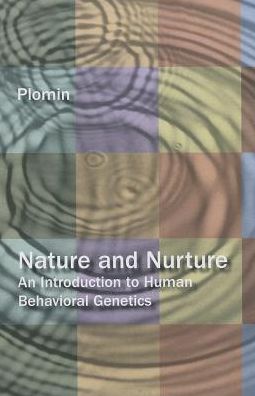 Plomin

Nature and Nurture
An Introduction to Human Behavioral Genetics